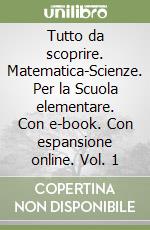 unilibro

Tutto da scoprire. Matematica-Scienze. Per la Scuola elementare. Con e-book. Con espansione online. Vol. 1

COPERTINA NON DISPONIBILE